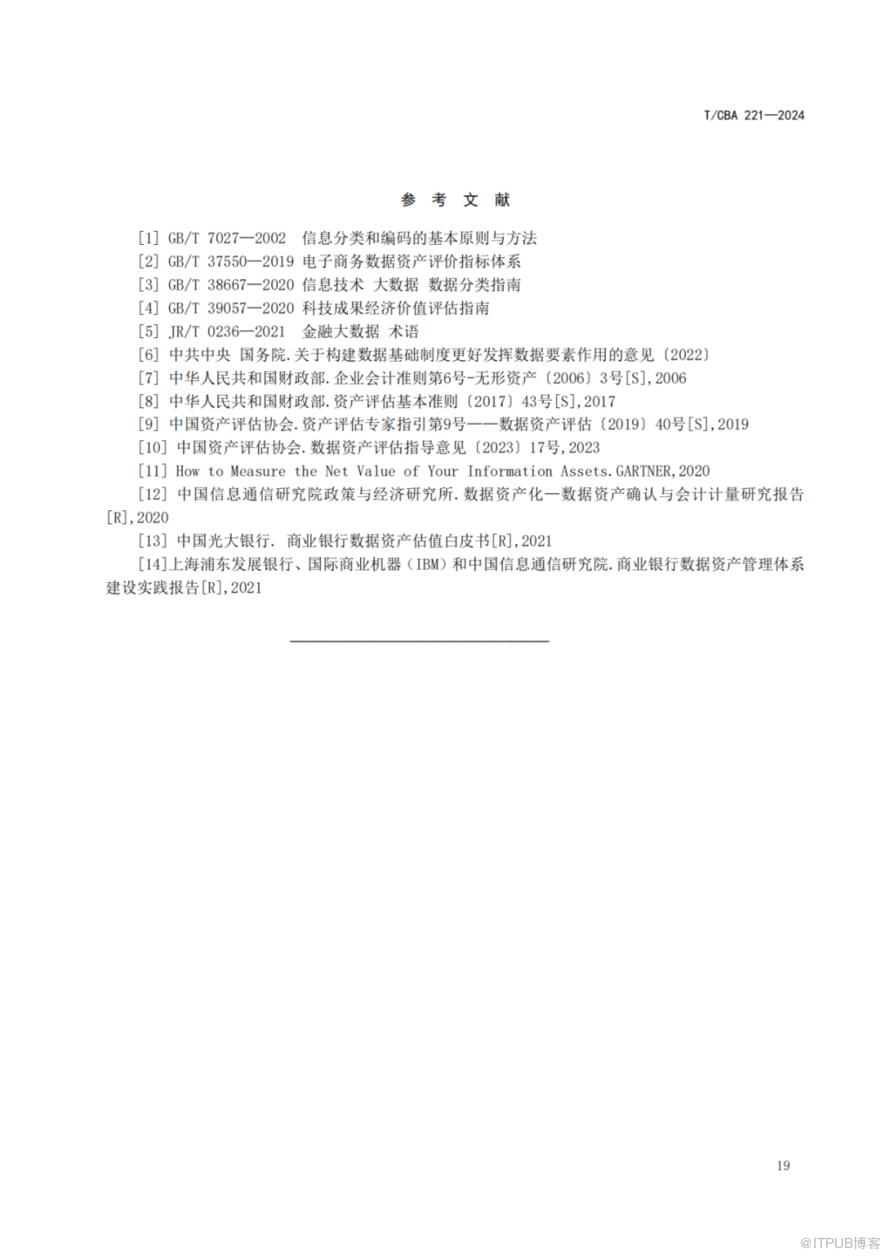 T/CBA 221—2024

参 考 文 献

[1] GB/T 7027—2002 信息分类和编码的基本原则与方法

[2] GB/T 37550—2019 电子商务数据资产评价指标体系

[3] GB/T 38667—2020 信息技术 大数据 数据分类指南

[4] GB/T 39057—2020 科技成果经济价值评估指南

[5] JR/T 0236—2021 金融大数据 术语

[6] 中共中央 国务院.关于构建数据基础制度更好发挥数据要素作用的意见〔2022〕

[7] 中华人民共和国财政部.企业会计准则第6号-无形资产〔2006〕3号[S],2006

[8] 中华人民共和国财政部.资产评估基本准则〔2017〕43号[S],2017

[9] 中国资产评估协会.资产评估专家指引第9号——数据资产评估〔2019〕40号[S],2019

[10] 中国资产评估协会.数据资产评估指导意见〔2023〕17号,2023

[11] How to Measure the Net Value of Your Information Assets.GARTNER,2020

[12] 中国信息通信研究院政策与经济研究所.数据资产化—数据资产确认与会计计量研究报告[R],2020

[13] 中国光大银行. 商业银行数据资产估值白皮书[R],2021

[14]上海浦东发展银行、国际商业机器（IBM）和中国信息通信研究院.商业银行数据资产管理体系建设实践报告[R],2021

19

@ITPUB博客